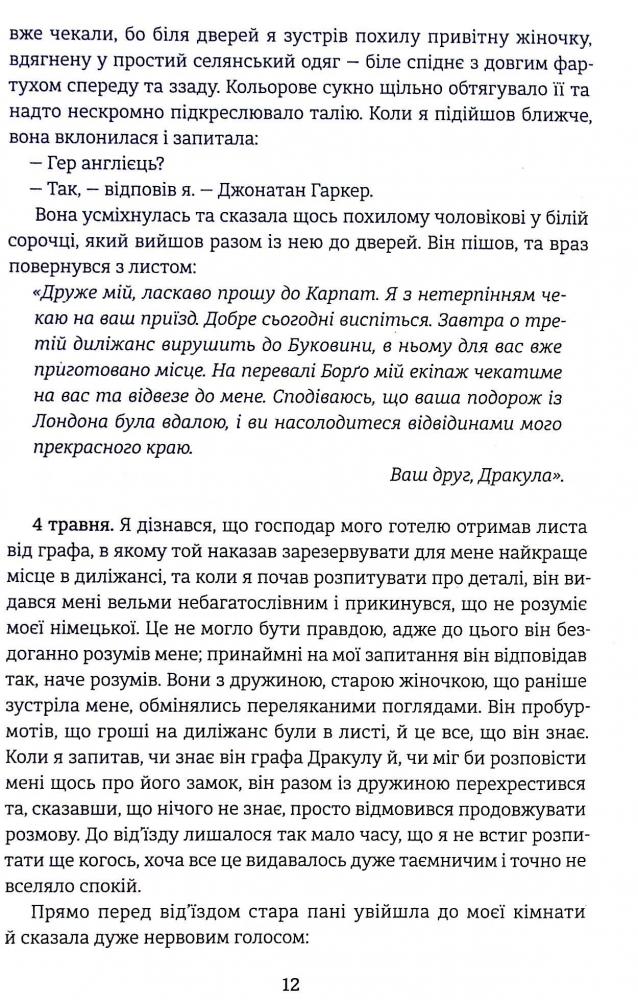 вже чекали, бо біля дверей я зустрів похилу привітну жіночку, вдягнену у простий селянський одяг — біле спіднє з довгим фартухом спереду та ззаду. Кольорове сукно щільно обтягувало її та надто нескромно підкреслювало талію. Коли я підійшов ближче, вона вклонилася і запитала:

— Гер англієць?

— Так, — відповів я. — Джонатан Гаркер.

Вона усміхнулась та сказала щось похилому чоловікові у білій сорочці, який вийшов разом із нею до дверей. Він пішов, та враз повернувся з листом:

«Друже мій, ласкаво прошу до Карпат. Я з нетерпінням чекаю на ваш приїзд. Добре сьогодні виспіться. Завтра о третій диліжанс вирушить до Буковини, в ньому для вас вже приготовано місце. На перевалі Борґо мій екіпаж чекатиме на вас та відвезе до мене. Сподіваюсь, що ваша подорож із Лондона була вдалою, і ви насолодитеся відвідинами мого прекрасного краю.

Ваш друг, Дракула».

4 травня. Я дізнався, що господар мого готелю отримав листа від графа, в якому той наказав зарезервувати для мене найкраще місце в диліжансі, та коли я почав розпитувати про деталі, він видався мені вельми небагатослівним і прикинувся, що не розуміє моєї німецької. Це не могло бути правдою, адже до цього він бездоганно розумів мене; принаймні на мої запитання він відповідав так, наче розумів. Вони з дружиною, старою жіночкою, що раніше зустріла мене, обмінялись переляканими поглядами. Він пробурмотів, що гроші на диліжанс були в листі, й це все, що він знає. Коли я запитав, чи знає він графа Дракулу й, чи міг би розповісти мені щось про його замок, він разом із дружиною перехрестився та, сказавши, що нічого не знає, просто відмовився продовжувати розмову. До від'їзду лишалося так мало часу, що я не встиг розпитати ще когось, хоча все це видавалось дуже таємничим і точно не вселяло спокій.

Прямо перед від'їздом стара пані увійшла до моєї кімнати й сказала дуже нервовим голосом:

12